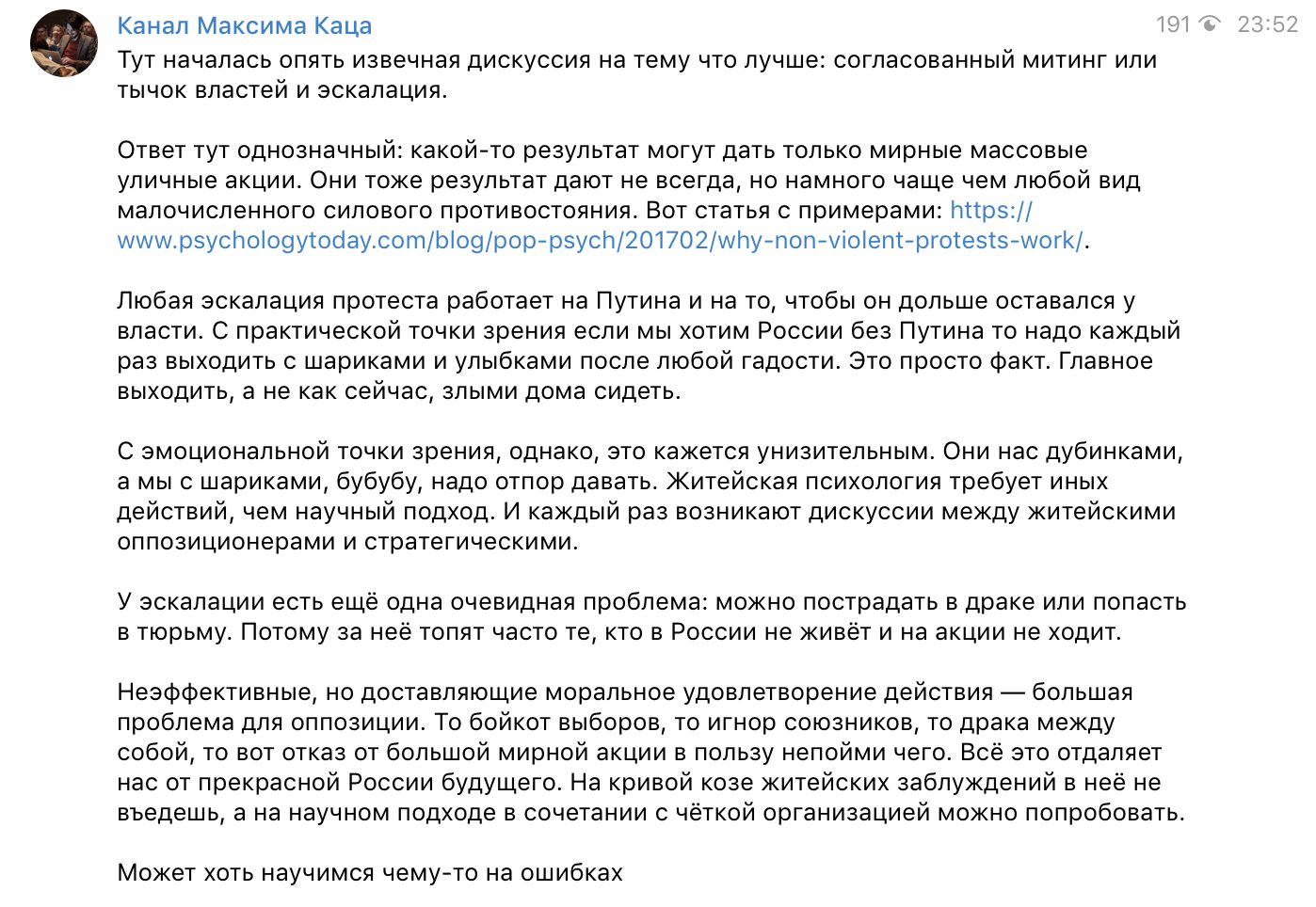 Канал Максима Каца

191 23:52

Тут началась опять извечная дискуссия на тему что лучше: согласованный митинг или тычок властей и эскалация.

Ответ тут однозначный: какой-то результат могут дать только мирные массовые уличные акции. Они тоже результат дают не всегда, но намного чаще чем любой вид малочисленного силового противостояния. Вот статья с примерами: https://www.psychologytoday.com/blog/pop-psych/201702/why-non-violent-protests-work/.

Любая эскалация протеста работает на Путина и на то, чтобы он дольше оставался у власти. С практической точки зрения если мы хотим России без Путина то надо каждый раз выходить с шариками и улыбками после любой гадости. Это просто факт. Главное выходить, а не как сейчас, злыми дома сидеть.

С эмоциональной точки зрения, однако, это кажется унизительным. Они нас дубинками, а мы с шариками, бубубу, надо отпор давать. Житейская психология требует иных действий, чем научный подход. И каждый раз возникают дискуссии между житейскими оппозиционерами и стратегическими.

У эскалации есть ещё одна очевидная проблема: можно пострадать в драке или попасть в тюрьму. Потому за неё топят часто те, кто в России не живёт и на акции не ходит.

Неэффективные, но доставляющие моральное удовлетворение действия — большая проблема для оппозиции. То бойкот выборов, то игнор союзников, то драка между собой, то вот отказ от большой мирной акции в пользу непойми чего. Всё это отдаляет нас от прекрасной России будущего. На кривой козе житейских заблуждений в неё не въедешь, а на научном подходе в сочетании с чёткой организацией можно попробовать.

Может хоть научимся чему-то на ошибках